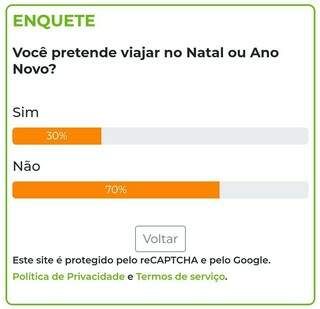 ENQUETE

Você pretende viajar no Natal ou Ano Novo?

Sim

30%

Não

70%

Voltar

Este site é protegido pelo reCAPTCHA e pelo Google.

Política de Privacidade e Termos de serviço.